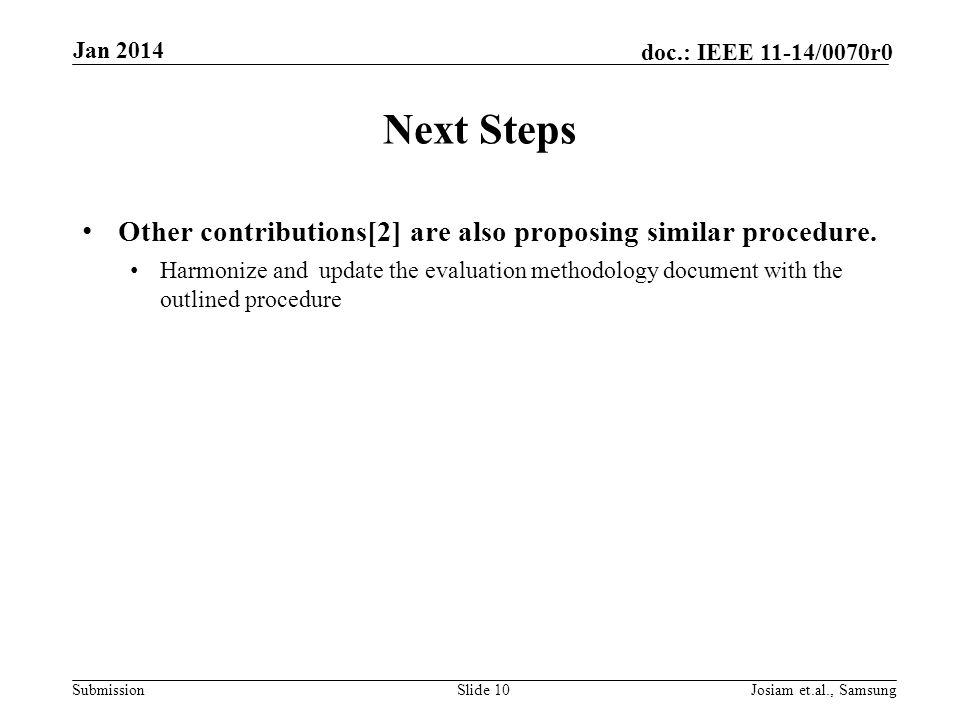 Jan 2014

doc.: IEEE 11-14/0070r0

Next Steps

• Other contributions[2] are also proposing similar procedure.

• Harmonize and update the evaluation methodology document with the outlined procedure

Submission

Slide 10

Josiam et.al., Samsung